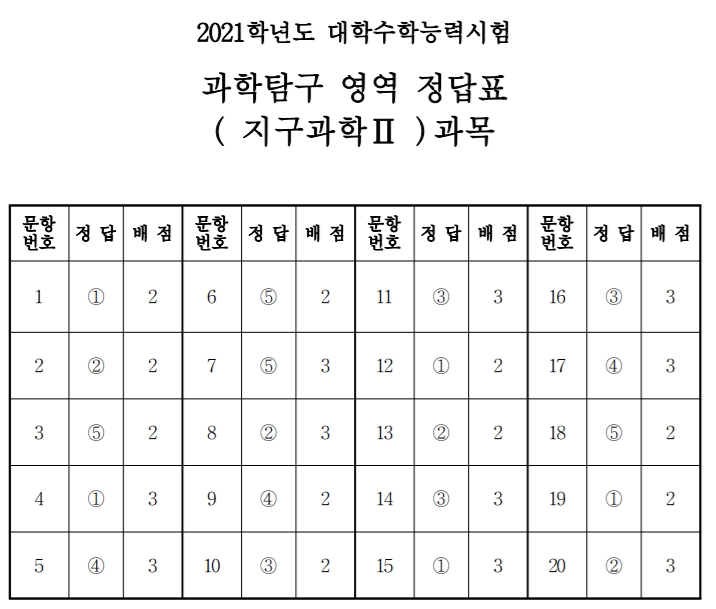 2021학년도 대학수학능력시험

과학탐구 영역 정답표

( 지구과학Ⅱ )과목

| 문항 번호 | 정 답 | 배 점 | 문항 번호 | 정 답 | 배 점 | 문항 번호 | 정 답 | 배 점 | 문항 번호 | 정 답 | 배 점 |
|---|---|---|---|---|---|---|---|---|---|---|---|
| 1 | ① | 2 | 6 | ⑤ | 2 | 11 | ③ | 3 | 16 | ③ | 3 |
| 2 | ② | 2 | 7 | ⑤ | 3 | 12 | ① | 2 | 17 | ④ | 3 |
| 3 | ⑤ | 2 | 8 | ② | 3 | 13 | ② | 2 | 18 | ⑤ | 2 |
| 4 | ① | 3 | 9 | ④ | 2 | 14 | ③ | 3 | 19 | ① | 2 |
| 5 | ④ | 3 | 10 | ③ | 2 | 15 | ① | 3 | 20 | ② | 3 |